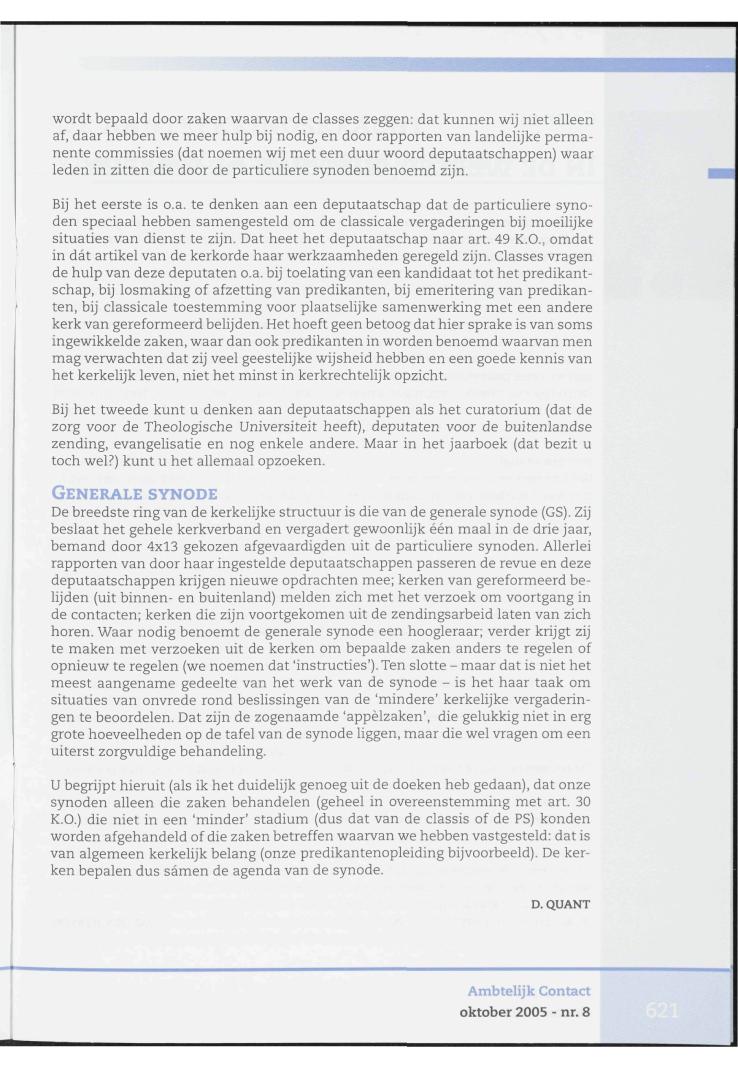 wordt bepaald door zaken waarvan de classes zeggen: dat kunnen wij niet alleen af, daar hebben we meer hulp bij nodig, en door rapporten van landelijke permanente commissies (dat noemen wij met een duur woord deputaatschappen) waar leden in zitten die door de particuliere synoden benoemd zijn.

Bij het eerste is o.a. te denken aan een deputaatschap dat de particuliere synoden speciaal hebben samengesteld om de classicale vergaderingen bij moeilijke situaties van dienst te zijn. Dat heet het deputaatschap naar art. 49 K.O., omdat in dát artikel van de kerkorde haar werkzaamheden geregeld zijn. Classes vragen de hulp van deze deputaten o.a. bij toelating van een kandidaat tot het predikantschap, bij losmaking of afzetting van predikanten, bij emeritering van predikanten, bij classicale toestemming voor plaatselijke samenwerking met een andere kerk van gereformeerd belijden. Het hoeft geen betoog dat hier sprake is van soms ingewikkelde zaken, waar dan ook predikanten in worden benoemd waarvan men mag verwachten dat zij veel geestelijke wijsheid hebben en een goede kennis van het kerkelijk leven, niet het minst in kerkrechtelijk opzicht.

Bij het tweede kunt u denken aan deputaatschappen als het curatorium (dat de zorg voor de Theologische Universiteit heeft), deputaten voor de buitenlandse zending, evangelisatie en nog enkele andere. Maar in het jaarboek (dat bezit u toch wel?) kunt u het allemaal opzoeken.

GENERALE SYNODE
De breedste ring van de kerkelijke structuur is die van de generale synode (GS). Zij beslaat het gehele kerkverband en vergadert gewoonlijk één maal in de drie jaar, bemand door 4x13 gekozen afgevaardigden uit de particuliere synoden. Allerlei rapporten van door haar ingestelde deputaatschappen passeren de revue en deze deputaatschappen krijgen nieuwe opdrachten mee; kerken van gereformeerd belijden (uit binnen- en buitenland) melden zich met het verzoek om voortgang in de contacten; kerken die zijn voortgekomen uit de zendingsarbeid laten van zich horen. Waar nodig benoemt de generale synode een hoogleraar; verder krijgt zij te maken met verzoeken uit de kerken om bepaalde zaken anders te regelen of opnieuw te regelen (we noemen dat 'instructies'). Ten slotte – maar dat is niet het meest aangename gedeelte van het werk van de synode – is het haar taak om situaties van onvrede rond beslissingen van de 'mindere' kerkelijke vergaderingen te beoordelen. Dat zijn de zogenaamde 'appèlzaken', die gelukkig niet in erg grote hoeveelheden op de tafel van de synode liggen, maar die wel vragen om een uiterst zorgvuldige behandeling.

U begrijpt hieruit (als ik het duidelijk genoeg uit de doeken heb gedaan), dat onze synoden alleen die zaken behandelen (geheel in overeenstemming met art. 30 K.O.) die niet in een 'minder' stadium (dus dat van de classis of de PS) konden worden afgehandeld of die zaken betreffen waarvan we hebben vastgesteld: dat is van algemeen kerkelijk belang (onze predikantenopleiding bijvoorbeeld). De kerken bepalen dus sámen de agenda van de synode.

D. QUANT

Ambtelijk Contact
oktober 2005 - nr. 8
621